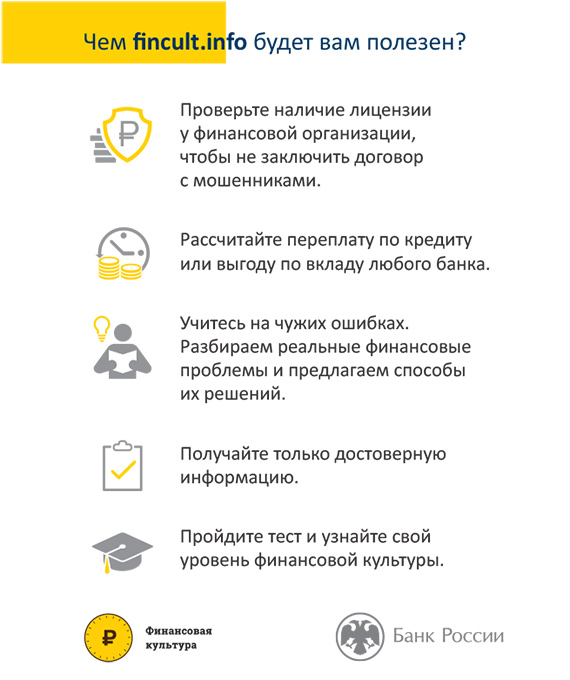 Чем fincult.info будет вам полезен?

Проверьте наличие лицензии у финансовой организации, чтобы не заключить договор с мошенниками.

Рассчитайте переплату по кредиту или выгоду по вкладу любого банка.

Учитесь на чужих ошибках. Разбираем реальные финансовые проблемы и предлагаем способы их решений.

Получайте только достоверную информацию.

Пройдите тест и узнайте свой уровень финансовой культуры.

₽

Финансовая культура

Банк России